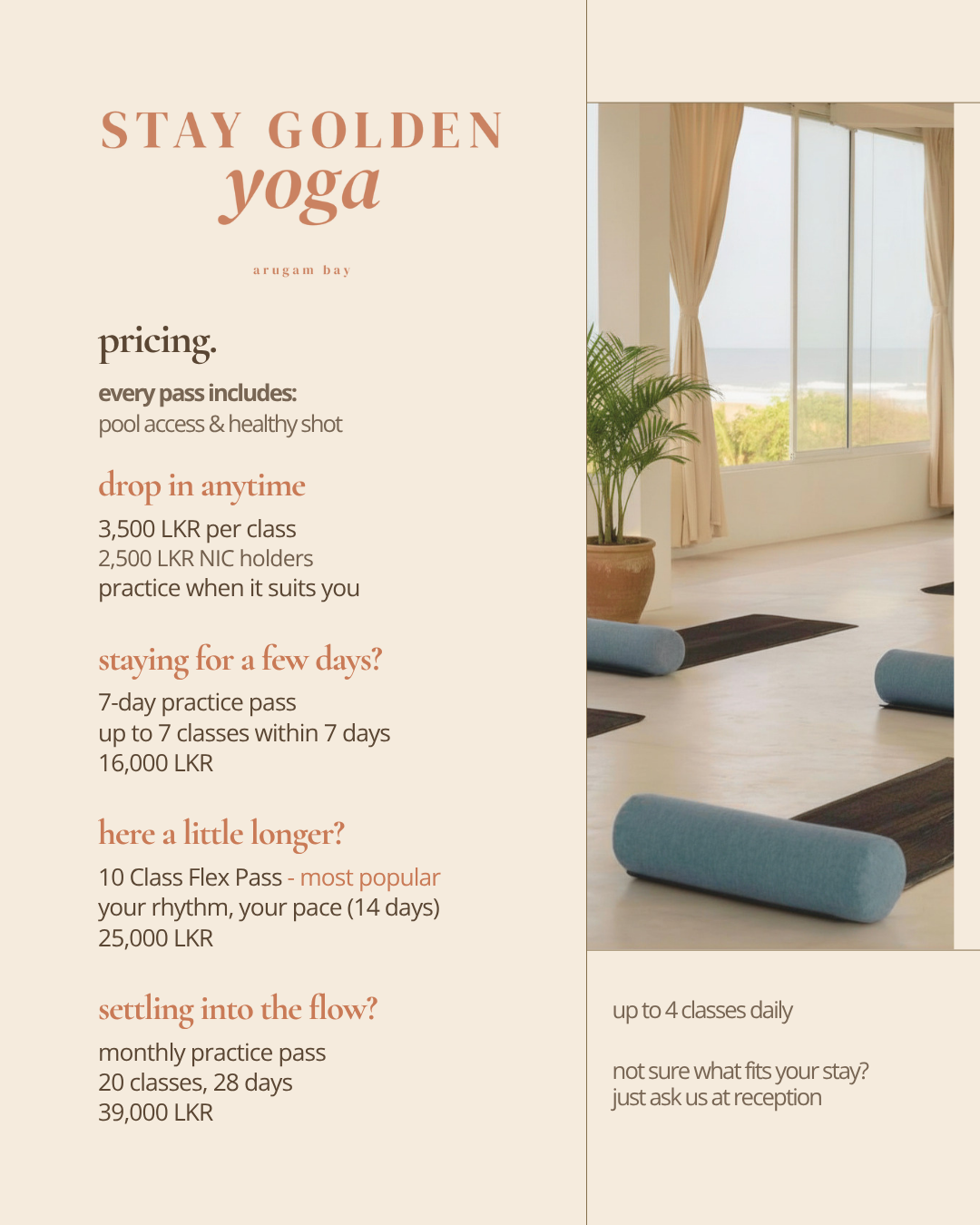 STAY GOLDEN
yoga

arugam bay

pricing.

every pass includes:
pool access & healthy shot

drop in anytime

3,500 LKR per class
2,500 LKR NIC holders
practice when it suits you

staying for a few days?

7-day practice pass
up to 7 classes within 7 days
16,000 LKR

here a little longer?

10 Class Flex Pass - most popular
your rhythm, your pace (14 days)
25,000 LKR

settling into the flow?

monthly practice pass
20 classes, 28 days
39,000 LKR

up to 4 classes daily

not sure what fits your stay?
just ask us at reception